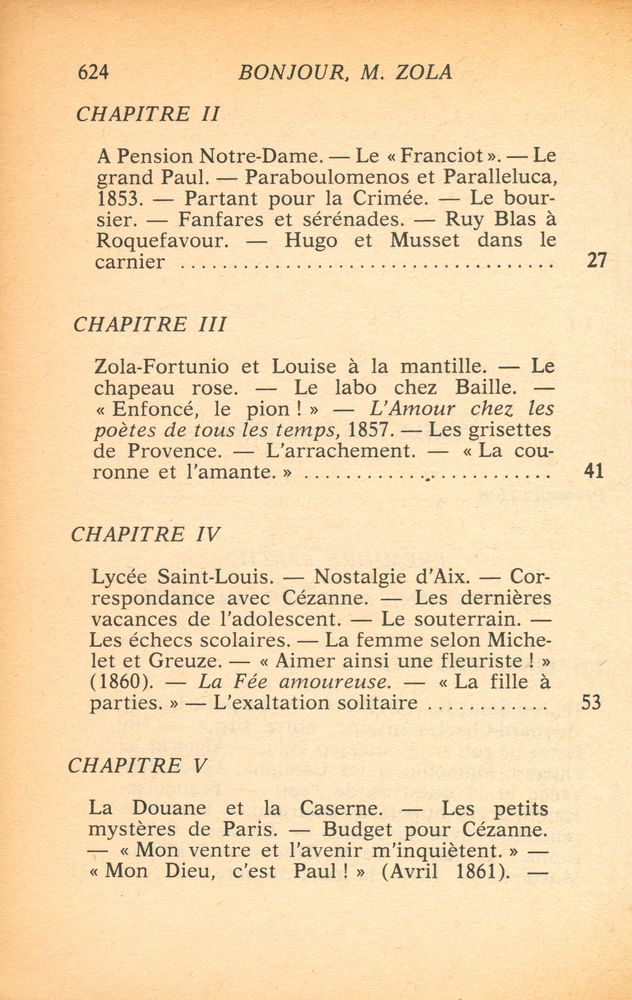 624 BONJOUR, M. ZOLA

CHAPITRE II

A Pension Notre-Dame. — Le « Franciot ». — Le grand Paul. — Paraboulomenos et Paralleluca, 1853. — Partant pour la Crimée. — Le boursier. — Fanfares et sérénades. — Ruy Blas à Roquefavour. — Hugo et Musset dans le carnier 27

CHAPITRE III

Zola-Fortunio et Louise à la mantille. — Le chapeau rose. — Le labo chez Baille. — « Enfoncé, le pion ! » — L'Amour chez les poètes de tous les temps, 1857. — Les grisettes de Provence. — L'arrachement. — « La couronne et l'amante. » 41

CHAPITRE IV

Lycée Saint-Louis. — Nostalgie d'Aix. — Correspondance avec Cézanne. — Les dernières vacances de l'adolescent. — Le souterrain. — Les échecs scolaires. — La femme selon Michelet et Greuze. — « Aimer ainsi une fleuriste ! » (1860). — La Fée amoureuse. — « La fille à parties. » — L'exaltation solitaire 53

CHAPITRE V

La Douane et la Caserne. — Les petits mystères de Paris. — Budget pour Cézanne. — « Mon ventre et l'avenir m'inquiètent. » — « Mon Dieu, c'est Paul ! » (Avril 1861). —